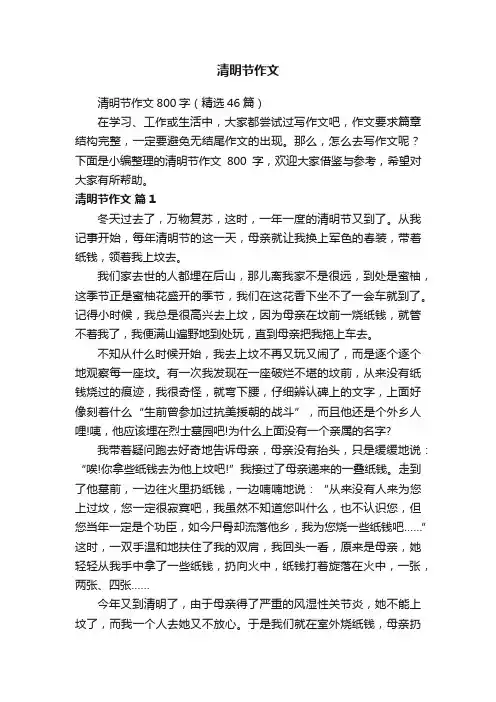 清明节作文

清明节作文 800 字（精选 46 篇）

在学习、工作或生活中，大家都尝试过写作文吧，作文要求篇章结构完整，一定要避免无结尾作文的出现。那么，怎么去写作文呢？下面是小编整理的清明节作文 800 字，欢迎大家借鉴与参考，希望对大家有所帮助。

清明节作文 篇 1

冬天过去了，万物复苏，这时，一年一度的清明节又到了。从我记事开始，每年清明节的这一天，母亲就让我换上军色的春装，带着纸钱，领着我上坟去。

我们家去世的人都埋在后山，那儿离我家不是很远，到处是蜜柚，这季节正是蜜柚花盛开的季节，我们在这花香下坐不了一会车就到了。记得小时候，我总是很高兴去上坟，因为母亲在坟前一烧纸钱，就管不着我了，我便满山遍野地到处玩，直到母亲把我拖上车去。

不知从什么时候开始，我去上坟不再又玩又闹了，而是逐个逐个地观察每一座坟。有一次我发现在一座破烂不堪的坟前，从来没有纸钱烧过的痕迹，我很奇怪，就弯下腰，仔细辨认碑上的文字，上面好像刻着什么“生前曾参加过抗美援朝的战斗”，而且他还是个外乡人哩!咦，他应该埋在烈士墓园吧!为什么上面没有一个亲属的名字?

我带着疑问跑去好奇地告诉母亲，母亲没有抬头，只是缓缓地说：“唉!你拿些纸钱去为他上坟吧!”我接过了母亲递来的一叠纸钱。走到了他墓前，一边往火里扔纸钱，一边喃喃地说：“从来没有人来为您上过坟，您一定很寂寞吧，我虽然不知道您叫什么，也不认识您，但您当年一定是个功臣，如今尸骨却流落他乡，我为您烧一些纸钱吧……”这时，一双手温和地扶住了我的双肩，我回头一看，原来是母亲，她轻轻从我手中拿了一些纸钱，扔向火中，纸钱打着旋落在火中，一张，两张、四张……

今年又到清明了，由于母亲得了严重的风湿性关节炎，她不能上坟了，而我一个人去她又不放心。于是我们就在室外烧纸钱，母亲扔